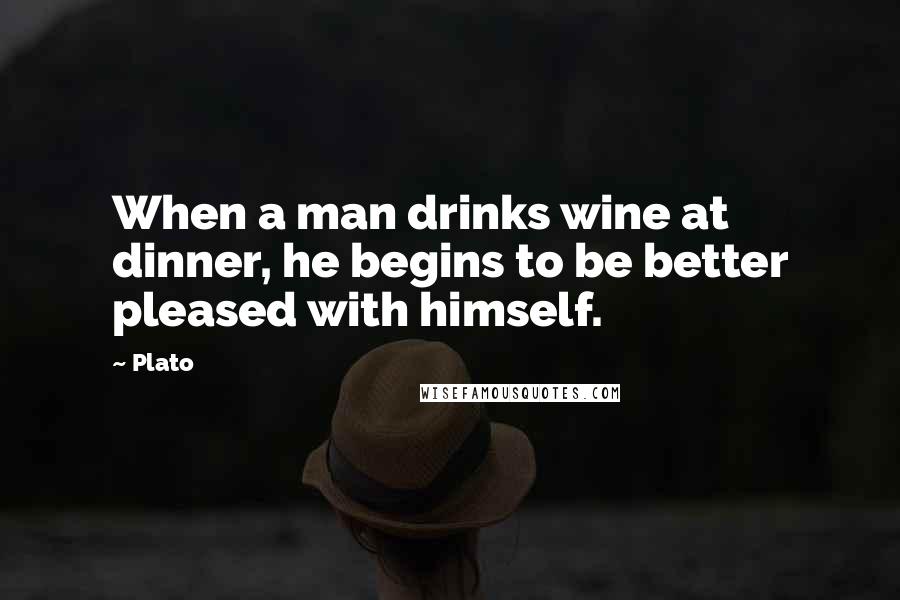 When a man drinks wine at dinner, he begins to be better pleased with himself.

~ Plato

WISEFAMOUSQUOTES.COM